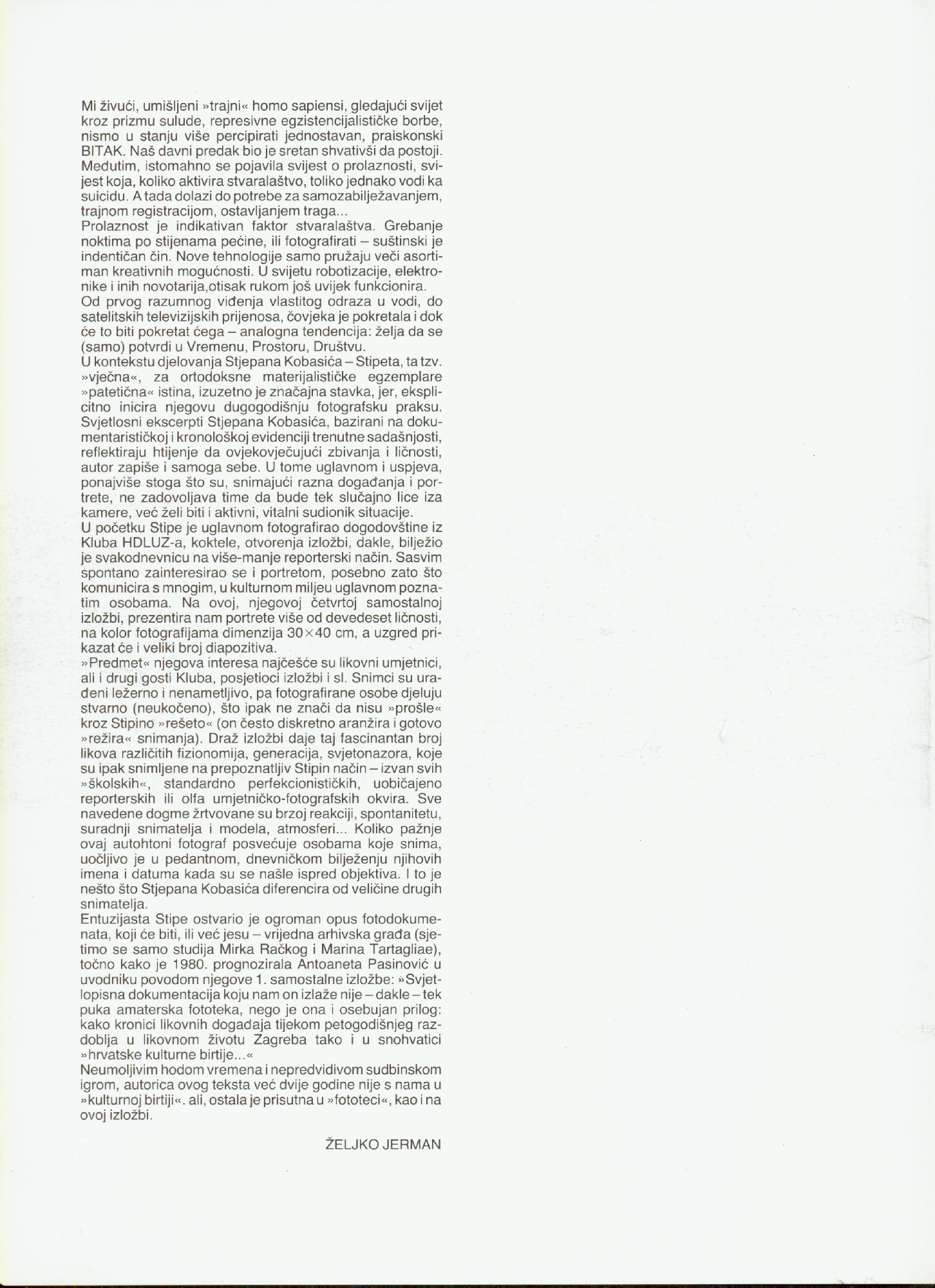 Mi živući, umišljeni »trajni« homo sapiensi, gledajući svijet kroz prizmu sulude, represivne egzistencijalističke borbe, nismo u stanju više percipirati jednostavan, praiskonski BITAK. Naš davni predak bio je sretan shvativši da postoji. Međutim, istomahno se pojavila svijest o prolaznosti, svijest koja, koliko aktivira stvaralaštvo, toliko jednako vodi ka suicidu. A tada dolazi do potrebe za samozabilježavanjem, trajnom registracijom, ostavljanjem traga...
Prolaznost je indikativan faktor stvaralaštva. Grebanje noktima po stijenama pećine, ili fotografirati – suštinski je indentičan čin. Nove tehnologije samo pružaju veći asortiman kreativnih mogućnosti. U svijetu robotizacije, elektronike i inih novotarija,otisak rukom još uvijek funkcionira.
Od prvog razumnog viđenja vlastitog odraza u vodi, do satelitskih televizijskih prijenosa, čovjeka je pokretala i dok će to biti pokretat ćega – analogna tendencija: želja da se (samo) potvrdi u Vremenu, Prostoru, Društvu.
U kontekstu djelovanja Stjepana Kobasića – Stipeta, ta tzv. »vječna«, za ortodoksne materijalističke egzemplare »patetična« istina, izuzetno je značajna stavka, jer, eksplicitno inicira njegovu dugogodišnju fotografsku praksu. Svjetlosni ekscerpti Stjepana Kobasića, bazirani na dokumentarističkoj i kronološkoj evidenciji trenutne sadašnjosti, reflektiraju htijenje da ovjekovječujući zbivanja i ličnosti, autor zapiše i samoga sebe. U tome uglavnom i uspjeva, ponajviše stoga što su, snimajući razna događanja i portrete, ne zadovoljava time da bude tek slučajno lice iza kamere, već želi biti i aktivni, vitalni sudionik situacije.
U početku Stipe je uglavnom fotografirao dogodovštine iz Kluba HDLUZ-a, koktele, otvorenja izložbi, dakle, bilježio je svakodnevnicu na više-manje reporterski način. Sasvim spontano zainteresirao se i portretom, posebno zato što komunicira s mnogim, u kulturnom miljeu uglavnom poznatim osobama. Na ovoj, njegovoj četvrtoj samostalnoj izložbi, prezentira nam portrete više od devedeset ličnosti, na kolor fotografijama dimenzija 30×40 cm, a uzgred prikazat će i veliki broj diapozitiva.
»Predmet« njegova interesa najčešće su likovni umjetnici, ali i drugi gosti Kluba, posjetioci izložbi i sl. Snimci su urađeni ležerno i nenametljivo, pa fotografirane osobe djeluju stvarno (neukočeno), što ipak ne znači da nisu »prošle« kroz Stipino »rešeto« (on često diskretno aranžira i gotovo »režira« snimanja). Draž izložbi daje taj fascinantan broj likova različitih fizionomija, generacija, svjetonazora, koje su ipak snimljene na prepoznatljiv Stipin način – izvan svih »školskih«, standardno perfekcionističkih, uobičajeno reporterskih ili olfa umjetničko-fotografskih okvira. Sve navedene dogme žrtvovane su brzoj reakciji, spontanitetu, suradnji snimatelja i modela, atmosferi... Koliko pažnje ovaj autohtoni fotograf posvećuje osobama koje snima, uočljivo je u pedantnom, dnevničkom bilježenju njihovih imena i datuma kada su se našle ispred objektiva. I to je nešto što Stjepana Kobasića diferencira od veličine drugih snimatelja.
Entuzijasta Stipe ostvario je ogroman opus fotodokumenata, koji će biti, ili već jesu – vrijedna arhivska građa (sjetimo se samo studija Mirka Račkog i Marina Tartagliae), točno kako je 1980. prognozirala Antoaneta Pasinović u uvodniku povodom njegove 1. samostalne izložbe: »Svjetlopisna dokumentacija koju nam on izlaže nije – dakle – tek puka amaterska fototeka, nego je ona i osebujan prilog: kako kronici likovnih događaja tijekom petogodišnjeg razdoblja u likovnom životu Zagreba tako i u snohvatici »hrvatske kulturne birtije...«
Neumoljivim hodom vremena i nepredvidivom sudbinskom igrom, autorica ovog teksta već dvije godine nije s nama u »kulturnoj birtiji«. ali, ostala je prisutna u »fototeci«, kao i na ovoj izložbi.

ŽELJKO JERMAN